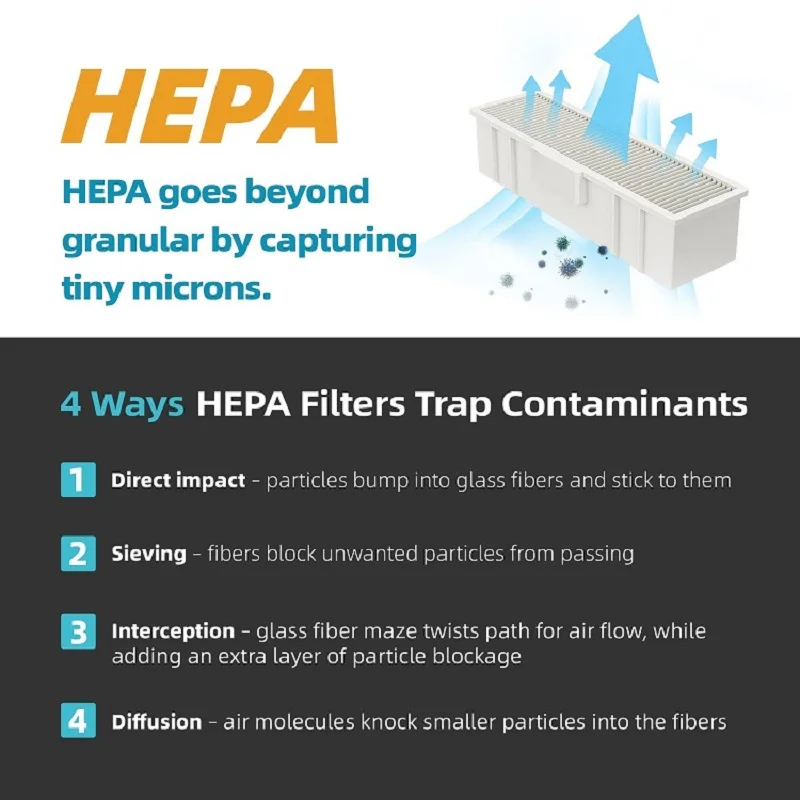 HEPA

HEPA goes beyond granular by capturing tiny microns.

4 Ways HEPA Filters Trap Contaminants

1 Direct impact - particles bump into glass fibers and stick to them

2 Sieving - fibers block unwanted particles from passing

3 Interception - glass fiber maze twists path for air flow, while adding an extra layer of particle blockage

4 Diffusion - air molecules knock smaller particles into the fibers